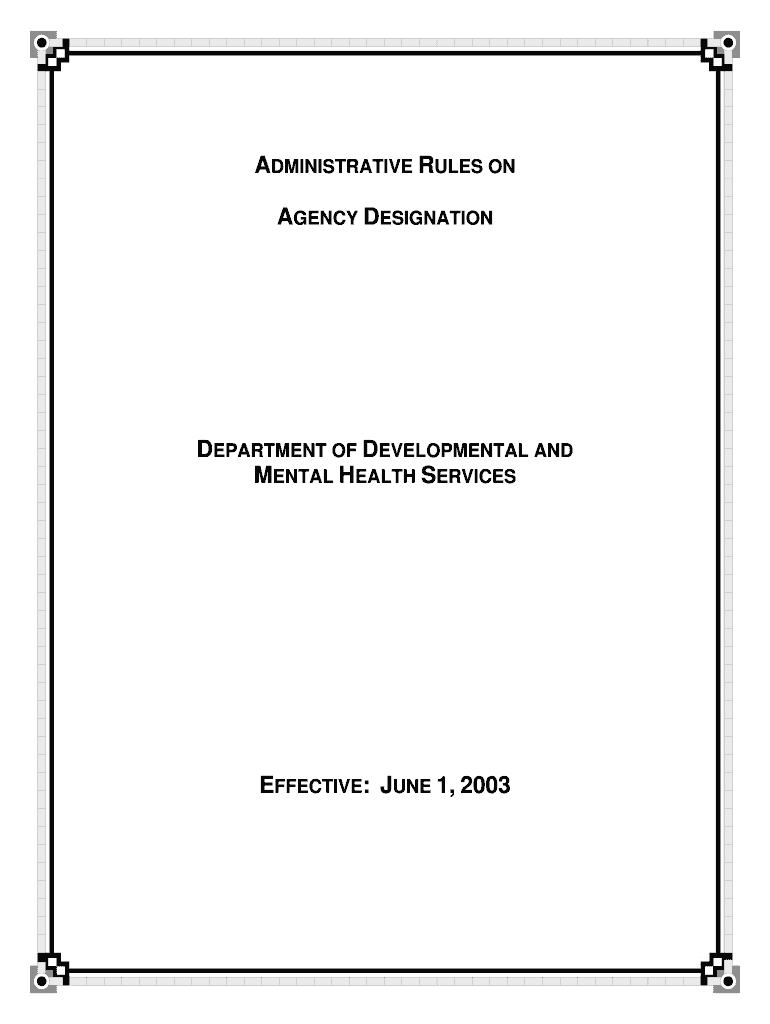 ADMINISTRATIVE RULES ON

AGENCY DESIGNATION

DEPARTMENT OF DEVELOPMENTAL AND MENTAL HEALTH SERVICES

EFFECTIVE: JUNE 1, 2003